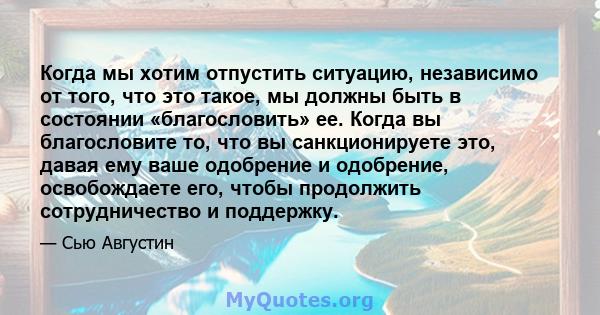 Когда мы хотим отпустить ситуацию, независимо от того, что это такое, мы должны быть в состоянии «благословить» ее. Когда вы благословите то, что вы санкционируете это, давая ему ваше одобрение и одобрение, освобождаете его, чтобы продолжить сотрудничество и поддержку.

— Сью Августин

MyQuotes.org